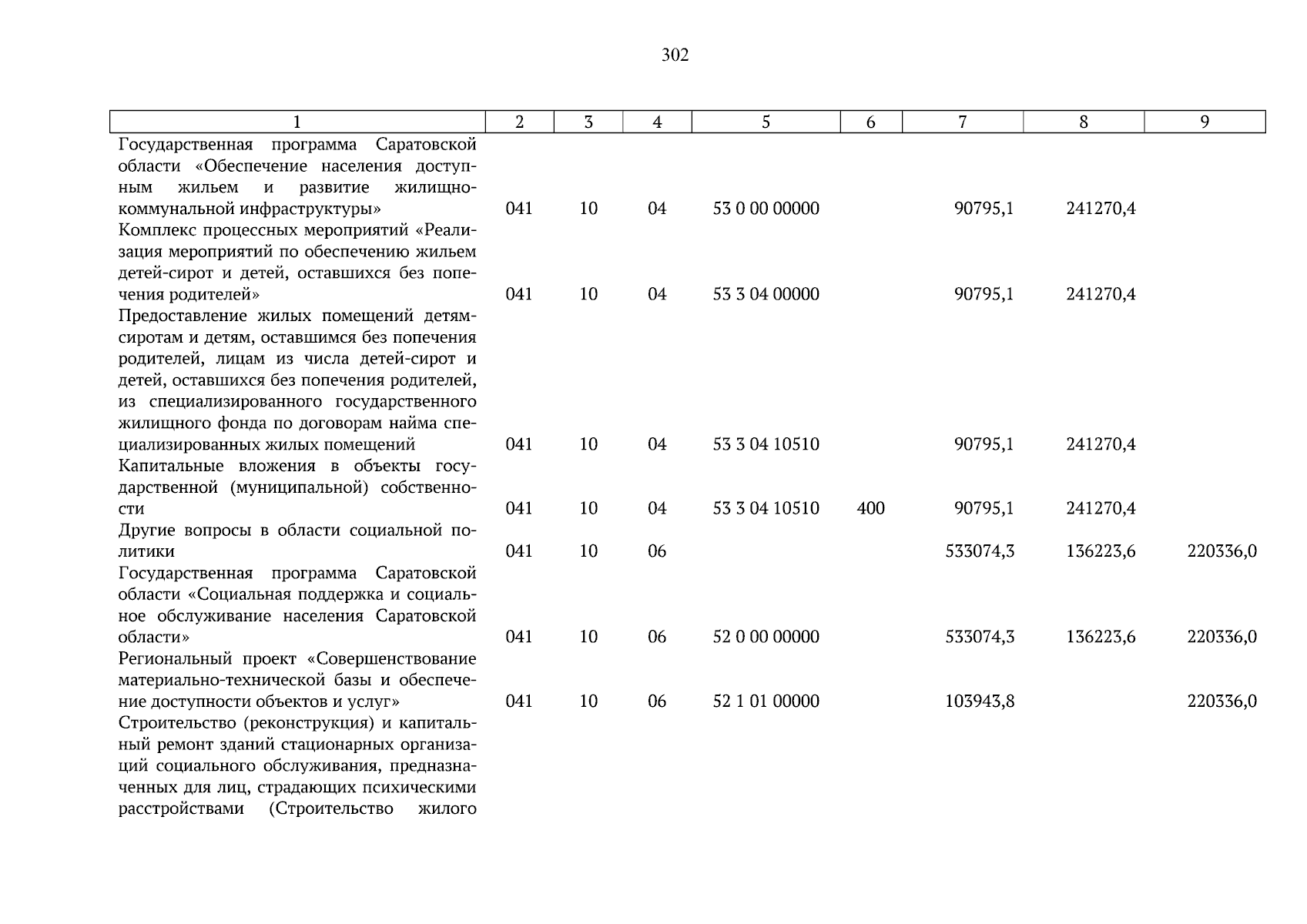 302

| 1 | 2 | 3 | 4 | 5 | 6 | 7 | 8 | 9 |
|---|---|---|---|---|---|---|---|---|
| Государственная программа Саратовской области «Обеспечение населения доступным жильем и развитие жилищно-коммунальной инфраструктуры» | 041 | 10 | 04 | 53 0 00 00000 |  | 90795,1 | 241270,4 |  |
| Комплекс процессных мероприятий «Реализация мероприятий по обеспечению жильем детей-сирот и детей, оставшихся без попечения родителей» | 041 | 10 | 04 | 53 3 04 00000 |  | 90795,1 | 241270,4 |  |
| Предоставление жилых помещений детям-сиротам и детям, оставшимся без попечения родителей, лицам из числа детей-сирот и детей, оставшихся без попечения родителей, из специализированного государственного жилищного фонда по договорам найма специализированных жилых помещений | 041 | 10 | 04 | 53 3 04 10510 |  | 90795,1 | 241270,4 |  |
| Капитальные вложения в объекты государственной (муниципальной) собственности | 041 | 10 | 04 | 53 3 04 10510 | 400 | 90795,1 | 241270,4 |  |
| Другие вопросы в области социальной политики | 041 | 10 | 06 |  |  | 533074,3 | 136223,6 | 220336,0 |
| Государственная программа Саратовской области «Социальная поддержка и социальное обслуживание населения Саратовской области» | 041 | 10 | 06 | 52 0 00 00000 |  | 533074,3 | 136223,6 | 220336,0 |
| Региональный проект «Совершенствование материально-технической базы и обеспечение доступности объектов и услуг» | 041 | 10 | 06 | 52 1 01 00000 |  | 103943,8 |  | 220336,0 |
| Строительство (реконструкция) и капитальный ремонт зданий стационарных организаций социального обслуживания, предназначенных для лиц, страдающих психическими расстройствами (Строительство жилого |  |  |  |  |  |  |  |  |